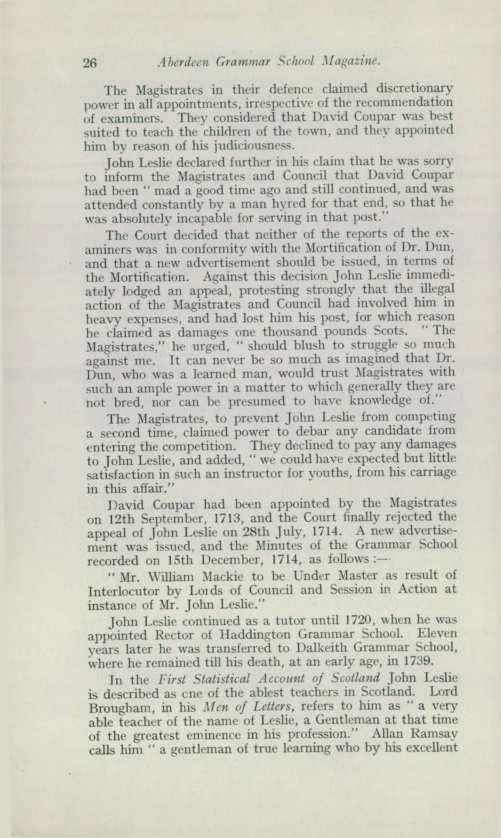 26 Aberdeen Grammar School Magazine.

The Magistrates in their defence claimed discretionary power in all appointments, irrespective of the recommendation of examiners. They considered that David Coupar was best suited to teach the children of the town, and they appointed him by reason of his judiciousness.

John Leslie declared further in his claim that he was sorry to inform the Magistrates and Council that David Coupar had been " mad a good time ago and still continued, and was attended constantly by a man hyred for that end, so that he was absolutely incapable for serving in that post."

The Court decided that neither of the reports of the examiners was in conformity with the Mortification of Dr. Dun, and that a new advertisement should be issued, in terms of the Mortification. Against this decision John Leslie immediately lodged an appeal, protesting strongly that the illegal action of the Magistrates and Council had involved him in heavy expenses, and had lost him his post, for which reason he claimed as damages one thousand pounds Scots. " The Magistrates," he urged, " should blush to struggle so much against me. It can never be so much as imagined that Dr. Dun, who was a learned man, would trust Magistrates with such an ample power in a matter to which generally they are not bred, nor can be presumed to have knowledge of."

The Magistrates, to prevent John Leslie from competing a second time, claimed power to debar any candidate from entering the competition. They declined to pay any damages to John Leslie, and added, " we could have expected but little satisfaction in such an instructor for youths, from his carriage in this affair."

David Coupar had been appointed by the Magistrates on 12th September, 1713, and the Court finally rejected the appeal of John Leslie on 28th July, 1714. A new advertisement was issued, and the Minutes of the Grammar School recorded on 15th December, 1714, as follows :—

" Mr. William Mackie to be Under Master as result of Interlocutor by Lords of Council and Session in Action at instance of Mr. John Leslie."

John Leslie continued as a tutor until 1720, when he was appointed Rector of Haddington Grammar School. Eleven years later he was transferred to Dalkeith Grammar School, where he remained till his death, at an early age, in 1739.

In the First Statistical Account of Scotland John Leslie is described as one of the ablest teachers in Scotland. Lord Brougham, in his Men of Letters, refers to him as " a very able teacher of the name of Leslie, a Gentleman at that time of the greatest eminence in his profession." Allan Ramsay calls him " a gentleman of true learning who by his excellent